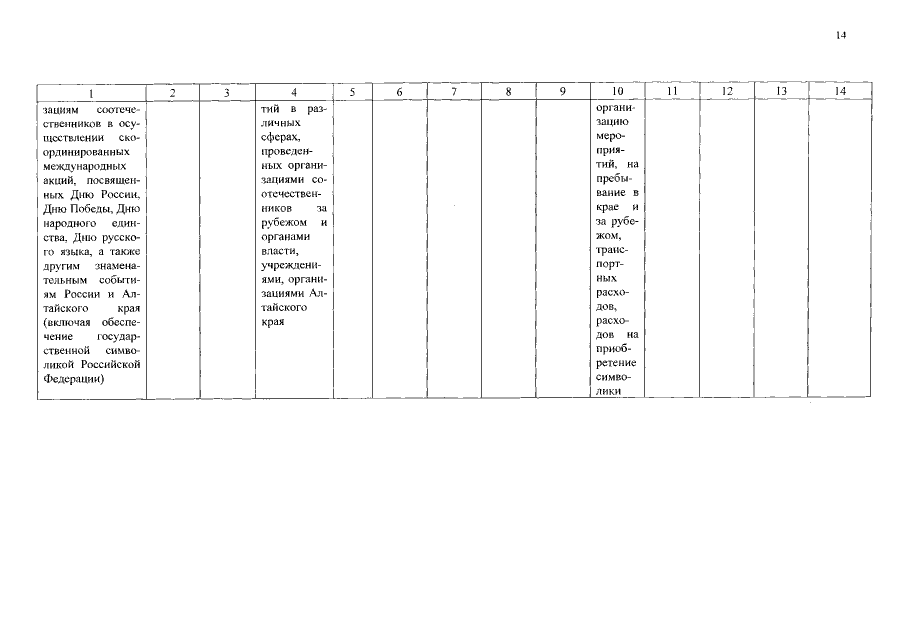 14

| 1 | 2 | 3 | 4 | 5 | 6 | 7 | 8 | 9 | 10 | 11 | 12 | 13 | 14 |
|---|---|---|---|---|---|---|---|---|---|---|---|---|---|
| зациям соотечественников в осуществлении скоординированных международных акций, посвященных Дню России, Дню Победы, Дню народного единства, Дню русского языка, а также другим знаменательным событиям России и Алтайского края (включая обеспечение государственной символикой Российской Федерации) | | | тий в различных сферах, проведенных организациями соотечественников за рубежом и органами власти, учреждениями, организациями Алтайского края | | | | | | организацию мероприятий, на пребывание в крае и за рубежом, транспортных расходов, расходов на приобретение символики | | | | |